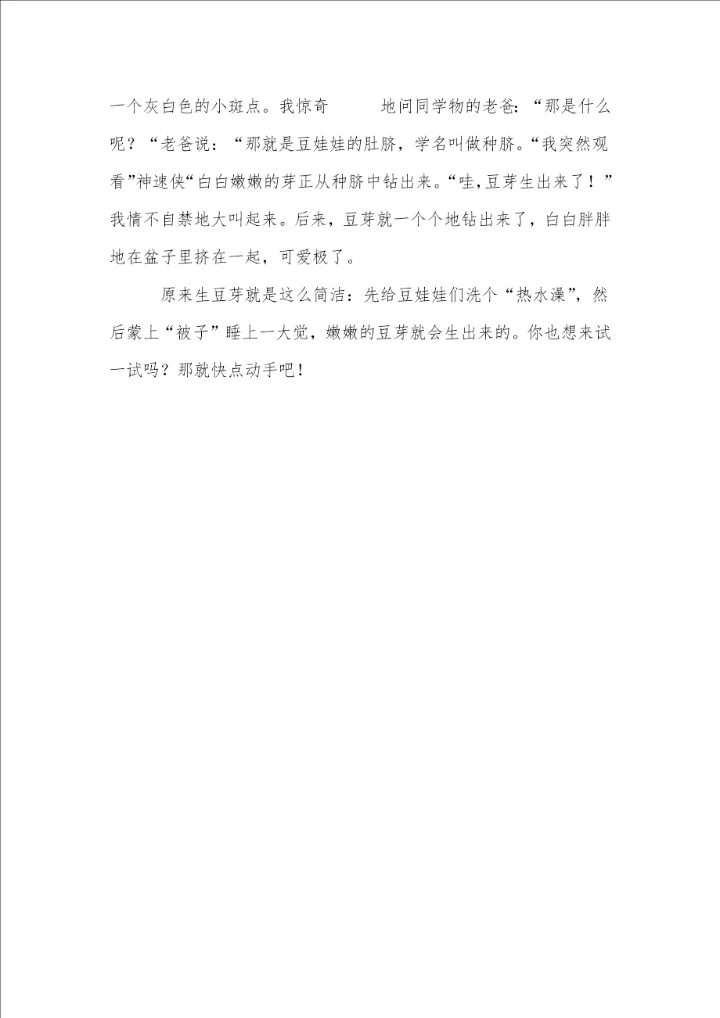 一个灰白色的小斑点。我惊奇 地问同学物的老爸：“那是什么呢？“老爸说：“那就是豆娃娃的肚脐，学名叫做种脐。“我突然观看”神速侠“白白嫩嫩的芽正从种脐中钻出来。“哇，豆芽生出来了！”我情不自禁地大叫起来。后来，豆芽就一个个地钻出来了，白白胖胖地在盆子里挤在一起，可爱极了。

原来生豆芽就是这么简洁：先给豆娃娃们洗个“热水澡”，然后蒙上“被子”睡上一大觉，嫩嫩的豆芽就会生出来的。你也想来试一试吗？那就快点动手吧！